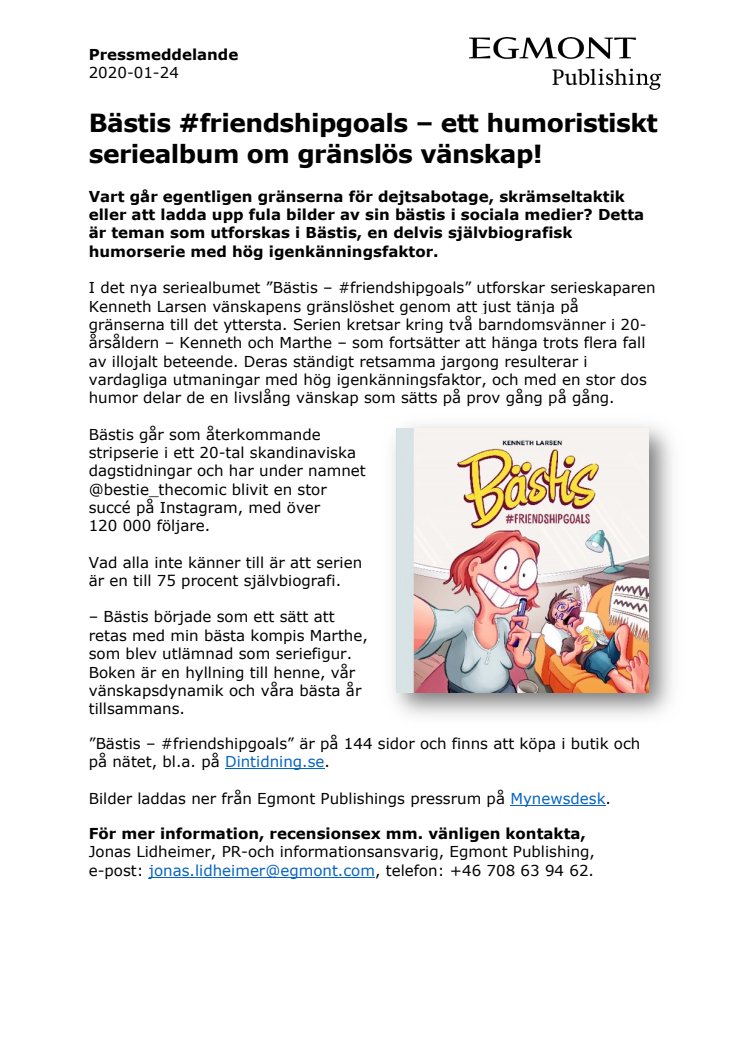 Pressmeddelande
2020-01-24

EGMONT
Publishing

Bästis #friendshipgoals – ett humoristiskt seriealbum om gränslös vänskap!

Vart går egentligen gränserna för dejtsabotage, skrämseltaktik eller att ladda upp fula bilder av sin bästis i sociala medier? Detta är teman som utforskas i Bästis, en delvis självbiografisk humorserie med hög igenkänningsfaktor.

I det nya seriealbumet ”Bästis – #friendshipgoals” utforskar serieskaparen Kenneth Larsen vänskapens gränslöshet genom att just tänja på gränserna till det yttersta. Serien kretsar kring två barndomsvänner i 20-årsåldern – Kenneth och Marthe – som fortsätter att hänga trots flera fall av illojalt beteende. Deras ständigt retsamma jargong resulterar i vardagliga utmaningar med hög igenkänningsfaktor, och med en stor dos humor delar de en livslång vänskap som sätts på prov gång på gång.

Bästis går som återkommande stripserie i ett 20-tal skandinaviska dagstidningar och har under namnet @bestie_thecomic blivit en stor succé på Instagram, med över 120 000 följare.

Vad alla inte känner till är att serien är en till 75 procent självbiografi.

– Bästis började som ett sätt att retas med min bästa kompis Marthe, som blev utlämnad som seriefigur. Boken är en hyllning till henne, vår vänskapsdynamik och våra bästa år tillsammans.

KENNETH LARSEN
Bästis
#FRIENDSHIPGOALS

”Bästis – #friendshipgoals” är på 144 sidor och finns att köpa i butik och på nätet, bl.a. på Dintidning.se.

Bilder laddas ner från Egmont Publishings pressrum på Mynewsdesk.

För mer information, recensionsex mm. vänligen kontakta,
Jonas Lidheimer, PR-och informationsansvarig, Egmont Publishing, e-post: jonas.lidheimer@egmont.com, telefon: +46 708 63 94 62.